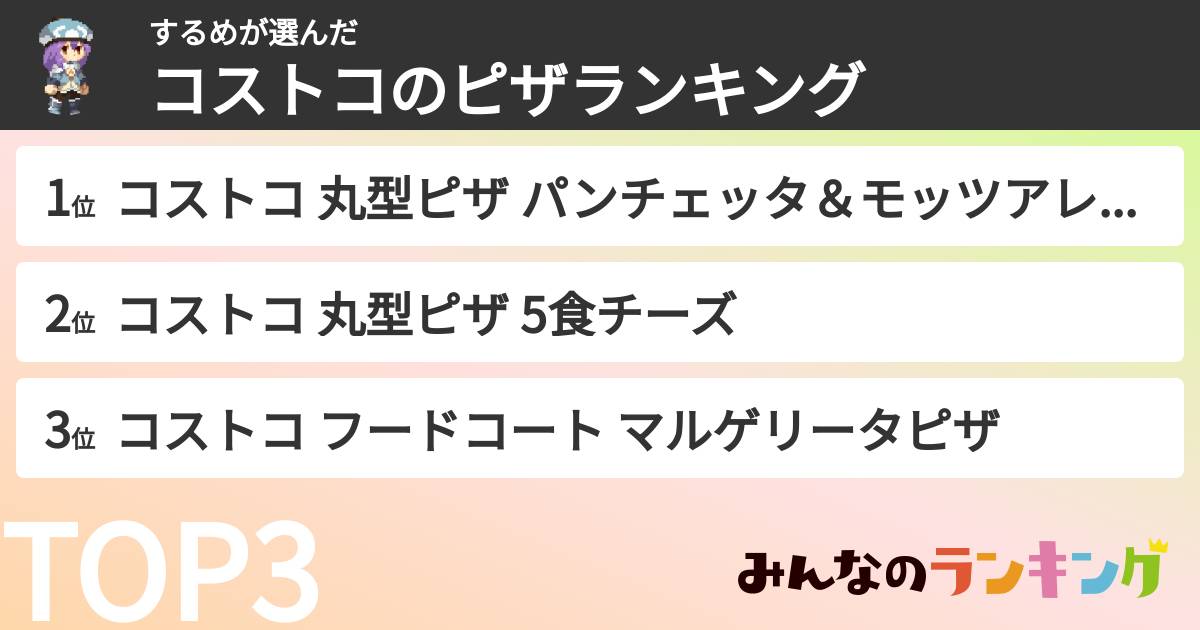 するめが選んだ
コストコのピザランキング

1位 コストコ 丸型ピザ パンチェッタ＆モッツアレ...

2位 コストコ 丸型ピザ 5食チーズ

3位 コストコ フードコート マルゲリータピザ

TOP3

みんなのランキング